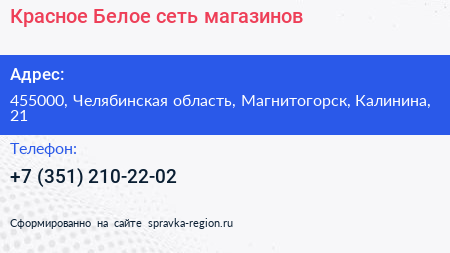 Красное Белое сеть магазинов

Адрес:

455000, Челябинская область, Магнитогорск, Калинина, 21

Телефон:

+7 (351) 210-22-02

Сформированно на сайте spravka-region.ru